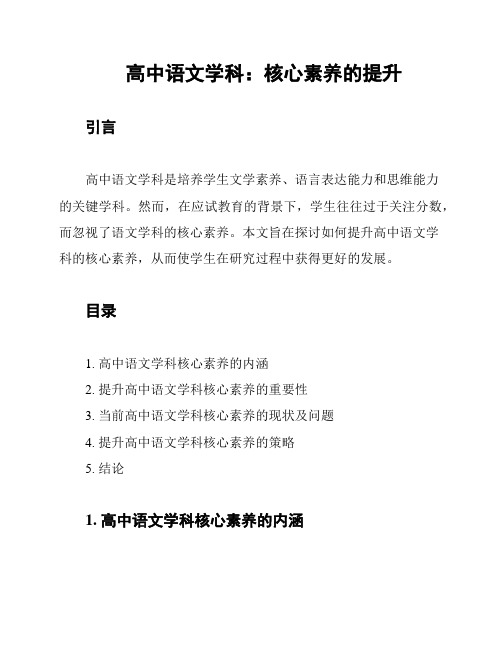 高中语文学科：核心素养的提升

引言

高中语文学科是培养学生文学素养、语言表达能力和思维能力的关键学科。然而，在应试教育的背景下，学生往往过于关注分数，而忽视了语文学科的核心素养。本文旨在探讨如何提升高中语文学科的核心素养，从而使学生在研究过程中获得更好的发展。

目录

1. 高中语文学科核心素养的内涵
2. 提升高中语文学科核心素养的重要性
3. 当前高中语文学科核心素养的现状及问题
4. 提升高中语文学科核心素养的策略
5. 结论

1. 高中语文学科核心素养的内涵